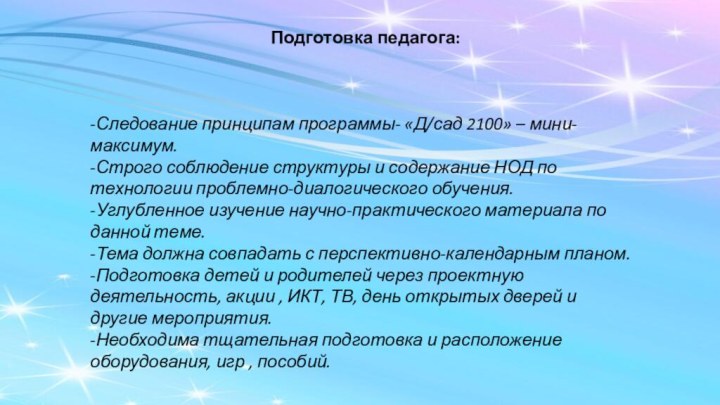 Подготовка педагога:

-Следование принципам программы- «Д/сад 2100» – мини-максимум.
-Строго соблюдение структуры и содержание НОД по технологии проблемно-диалогического обучения.
-Углубленное изучение научно-практического материала по данной теме.
-Тема должна совпадать с перспективно-календарным планом.
-Подготовка детей и родителей через проектную деятельность, акции , ИКТ, ТВ, день открытых дверей и другие мероприятия.
-Необходима тщательная подготовка и расположение оборудования, игр , пособий.